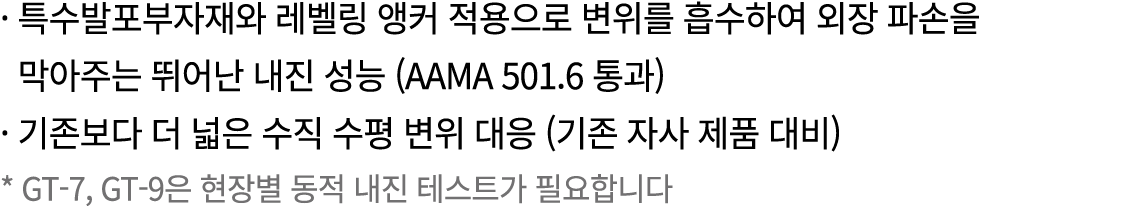 · 특수발포부자재와 레벨링 앵커 적용으로 변위를 흡수하여 외장 파손을 막아주는 뛰어난 내진 성능 (AAMA 501.6 통과)

· 기존보다 더 넓은 수직 수평 변위 대응 (기존 자사 제품 대비)

* GT-7, GT-9은 현장별 동적 내진 테스트가 필요합니다